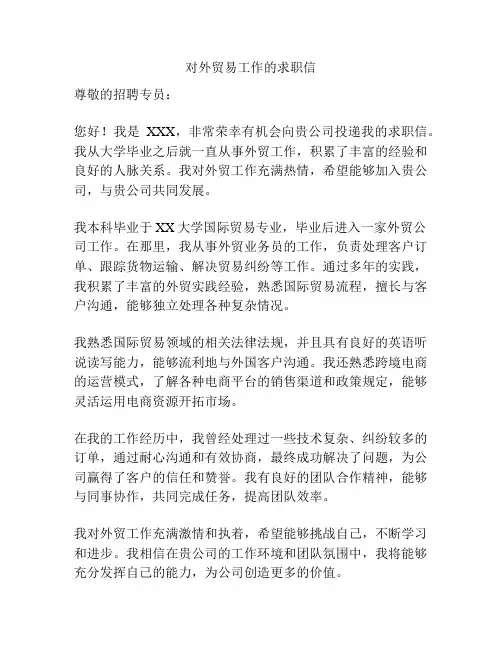 对外贸易工作的求职信

尊敬的招聘专员：

您好！我是 XXX，非常荣幸有机会向贵公司投递我的求职信。我从大学毕业之后就一直从事外贸工作，积累了丰富的经验和良好的人脉关系。我对外贸工作充满热情，希望能够加入贵公司，与贵公司共同发展。

我本科毕业于 XX 大学国际贸易专业，毕业后进入一家外贸公司工作。在那里，我从事外贸业务员的工作，负责处理客户订单、跟踪货物运输、解决贸易纠纷等工作。通过多年的实践，我积累了丰富的外贸实践经验，熟悉国际贸易流程，擅长与客户沟通，能够独立处理各种复杂情况。

我熟悉国际贸易领域的相关法律法规，并且具有良好的英语听说读写能力，能够流利地与外国客户沟通。我还熟悉跨境电商的运营模式，了解各种电商平台的销售渠道和政策规定，能够灵活运用电商资源开拓市场。

在我的工作经历中，我曾经处理过一些技术复杂、纠纷较多的订单，通过耐心沟通和有效协商，最终成功解决了问题，为公司赢得了客户的信任和赞誉。我有良好的团队合作精神，能够与同事协作，共同完成任务，提高团队效率。

我对外贸工作充满激情和执着，希望能够挑战自己，不断学习和进步。我相信在贵公司的工作环境和团队氛围中，我将能够充分发挥自己的能力，为公司创造更多的价值。